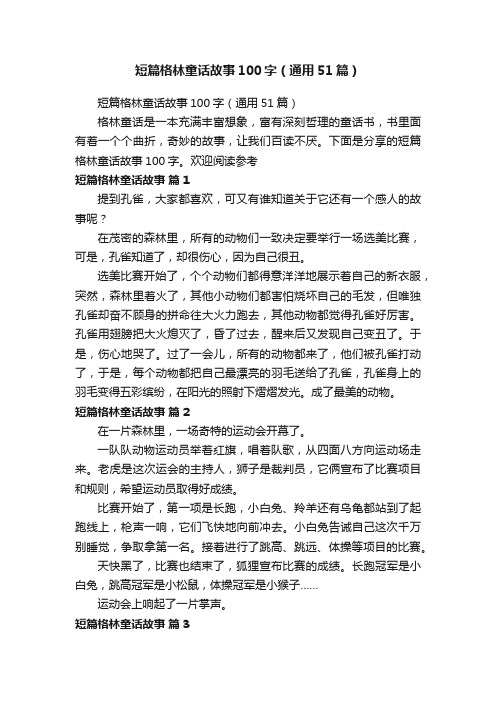 短篇格林童话故事100字（通用51篇）

短篇格林童话故事100字（通用51篇）

格林童话是一本充满丰富想象，富有深刻哲理的童话书，书里面有着一个个曲折，奇妙的故事，让我们百读不厌。下面是分享的短篇格林童话故事100字。欢迎阅读参考

短篇格林童话故事 篇1

提到孔雀，大家都喜欢，可又有谁知道关于它还有一个感人的故事呢？

在茂密的森林里，所有的动物们一致决定要举行一场选美比赛，可是，孔雀知道了，却很伤心，因为自己很丑。

选美比赛开始了，个个动物们都得意洋洋地展示着自己的新衣服，突然，森林里着火了，其他小动物们都害怕烧坏自己的毛发，但唯独孔雀却奋不顾身的拼命往大火力跑去，其他动物都觉得孔雀好厉害。孔雀用翅膀把大火熄灭了，昏了过去，醒来后又发现自己变丑了。于是，伤心地哭了。过了一会儿，所有的动物都来了，他们被孔雀打动了，于是，每个动物都把自己最漂亮的羽毛送给了孔雀，孔雀身上的羽毛变得五彩缤纷，在阳光的照射下熠熠发光。成了最美的动物。

短篇格林童话故事 篇2

在一片森林里，一场奇特的运动会开幕了。

一队队动物运动员举着红旗，唱着队歌，从四面八方向运动场走来。老虎是这次运会的主持人，狮子是裁判员，它俩宣布了比赛项目和规则，希望运动员取得好成绩。

比赛开始了，第一项是长跑，小白兔、羚羊还有乌龟都站到了起跑线上，枪声一响，它们飞快地向前冲去。小白兔告诫自己这次千万别睡觉，争取拿第一名。接着进行了跳高、跳远、体操等项目的比赛。

天快黑了，比赛也结束了，狐狸宣布比赛的成绩。长跑冠军是小白兔，跳高冠军是小松鼠，体操冠军是小猴子……

运动会上响起了一片掌声。

短篇格林童话故事 篇3